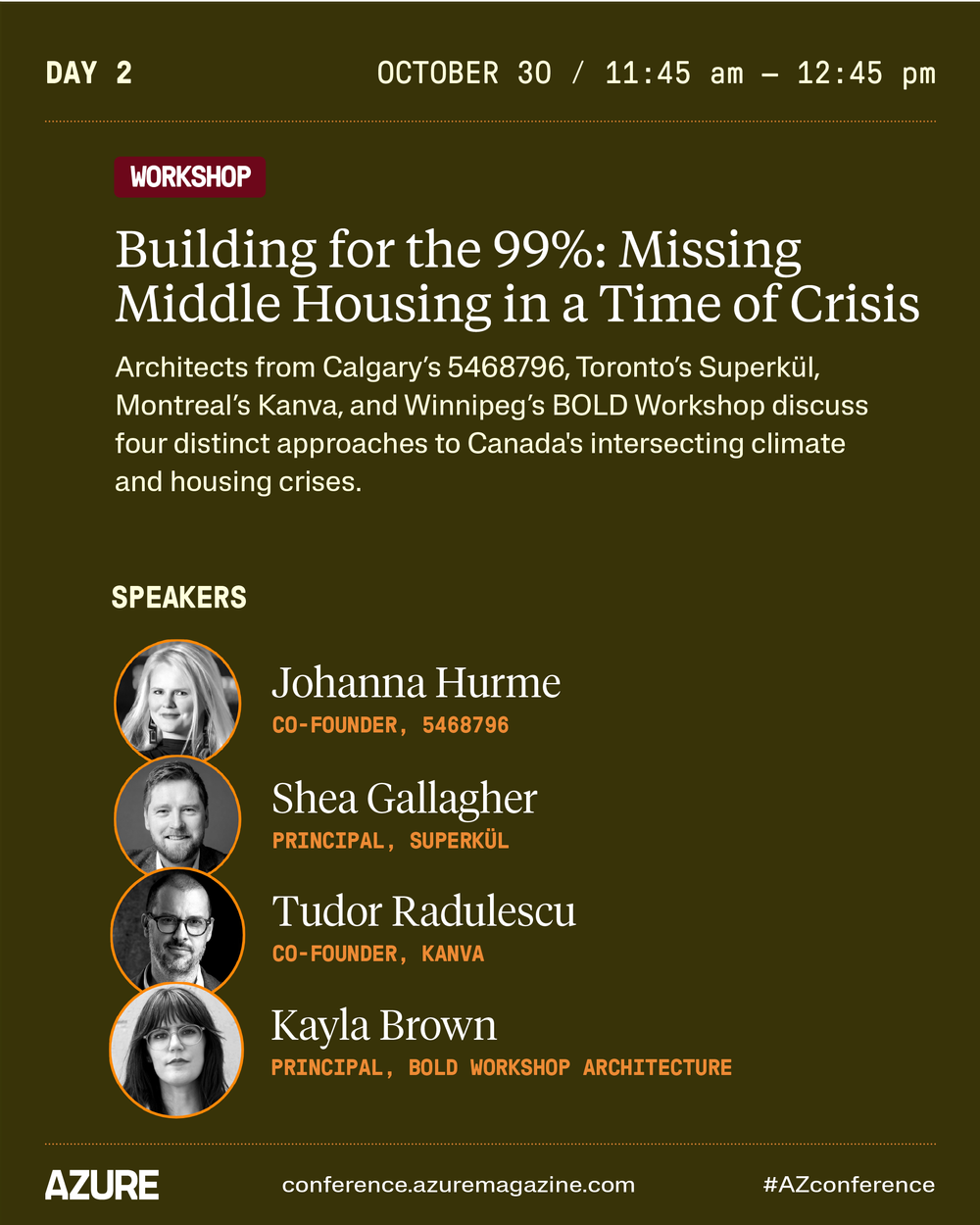 DAY 2

OCTOBER 30 / 11:45 am – 12:45 pm

WORKSHOP

Building for the 99%: Missing Middle Housing in a Time of Crisis

Architects from Calgary's 5468796, Toronto's Superkül, Montreal's Kanva, and Winnipeg's BOLD Workshop discuss four distinct approaches to Canada's intersecting climate and housing crises.

SPEAKERS

Johanna Hurme
CO-FOUNDER, 5468796

Shea Gallagher
PRINCIPAL, SUPERKÜL

Tudor Radulescu
CO-FOUNDER, KANVA

Kayla Brown
PRINCIPAL, BOLD WORKSHOP ARCHITECTURE

AZURE

conference.azuremagazine.com

#AZconference